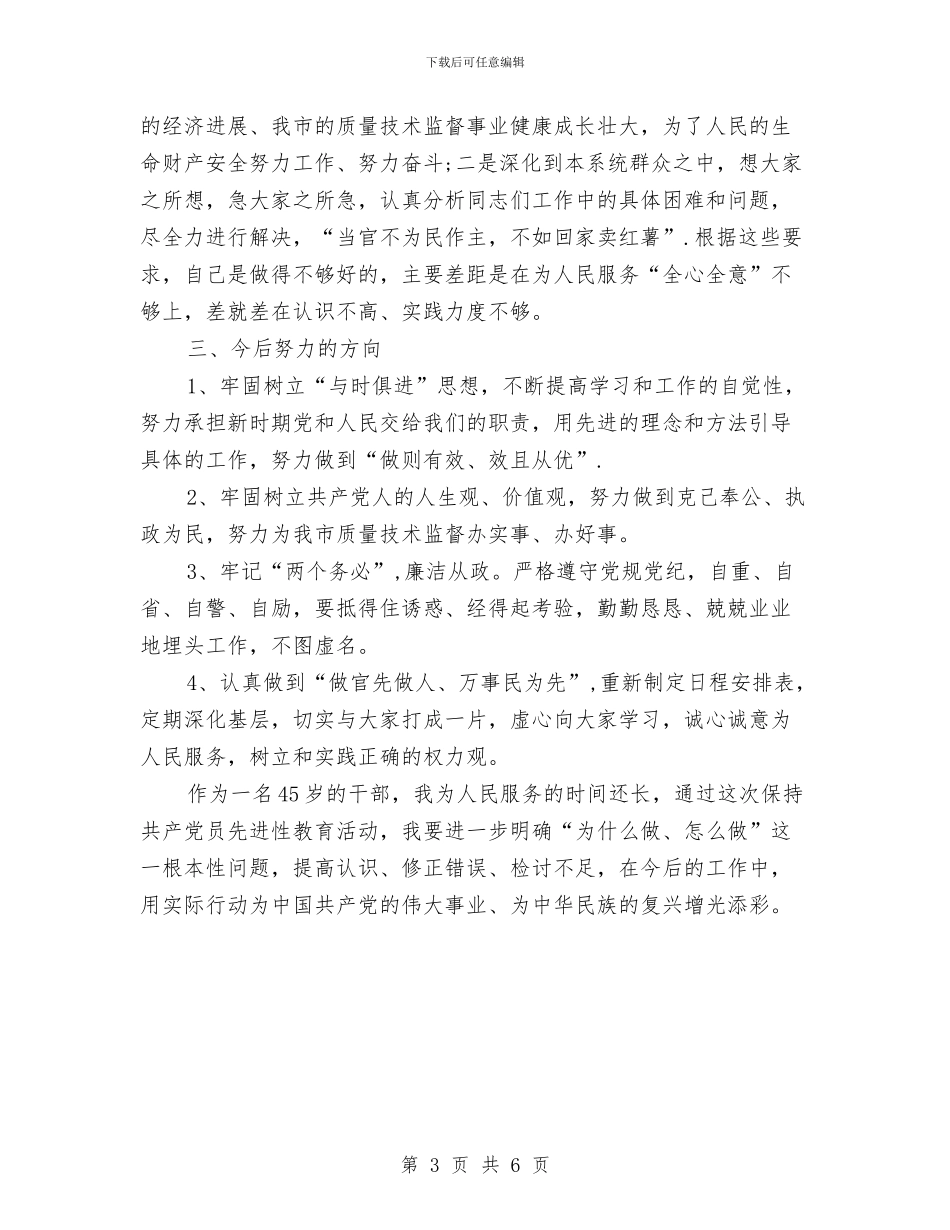 下载后可任意编辑

的经济进展、我市的质量技术监督事业健康成长壮大，为了人民的生命财产安全努力工作、努力奋斗;二是深化到本系统群众之中，想大家之所想，急大家之所急，认真分析同志们工作中的具体困难和问题，尽全力进行解决，“当官不为民作主，不如回家卖红薯”.根据这些要求，自己是做得不够好的，主要差距是在为人民服务“全心全意”不够上，差就差在认识不高、实践力度不够。

三、今后努力的方向

1、牢固树立“与时俱进”思想，不断提高学习和工作的自觉性，努力承担新时期党和人民交给我们的职责，用先进的理念和方法引导具体的工作，努力做到“做则有效、效且从优”.

2、牢固树立共产党人的人生观、价值观，努力做到克己奉公、执政为民，努力为我市质量技术监督办实事、办好事。

3、牢记“两个务必”,廉洁从政。严格遵守党规党纪，自重、自省、自警、自励，要抵得住诱惑、经得起考验，勤勤恳恳、兢兢业业地埋头工作，不图虚名。

4、认真做到“做官先做人、万事民为先”,重新制定日程安排表，定期深化基层，切实与大家打成一片，虚心向大家学习，诚心诚意为人民服务，树立和实践正确的权力观。

作为一名45岁的干部，我为人民服务的时间还长，通过这次保持共产党员先进性教育活动，我要进一步明确“为什么做、怎么做”这一根本性问题，提高认识、修正错误、检讨不足，在今后的工作中，用实际行动为中国共产党的伟大事业、为中华民族的复兴增光添彩。

第 3 页 共 6 页